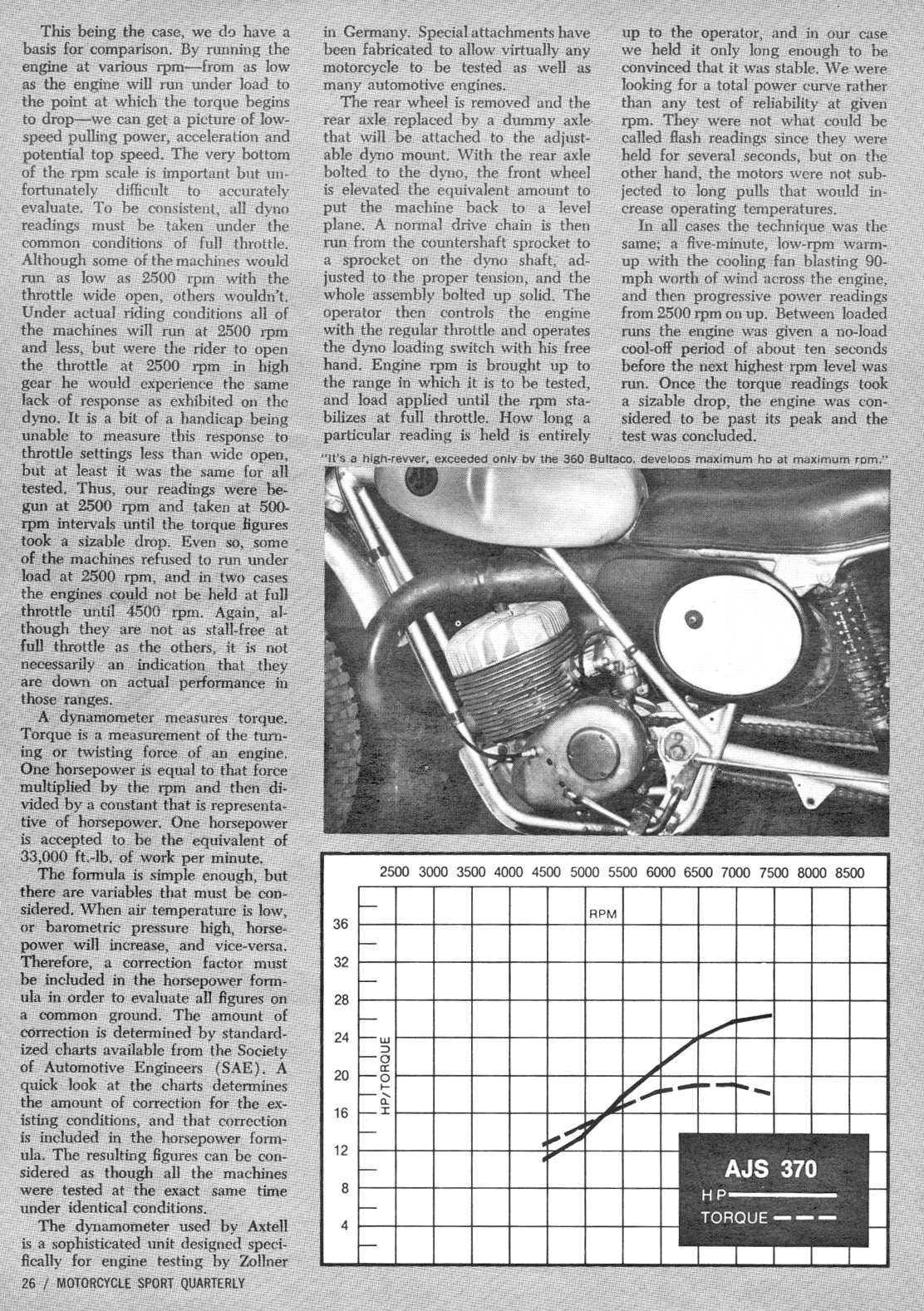 This being the case, we do have a basis for comparison. By running the engine at various rpm—from as low as the engine will run under load to the point at which the torque begins to drop—we can get a picture of low-speed pulling power, acceleration and potential top speed. The very bottom of the rpm scale is important but unfortunately difficult to accurately evaluate. To be consistent, all dyno readings must be taken under the common conditions of full throttle. Although some of the machines would run as low as 2500 rpm with the throttle wide open, others wouldn't. Under actual riding conditions all of the machines will run at 2500 rpm and less, but were the rider to open the throttle at 2500 rpm in high gear he would experience the same lack of response as exhibited on the dyno. It is a bit of a handicap being unable to measure this response to throttle settings less than wide open, but at least it was the same for all tested. Thus, our readings were begun at 2500 rpm and taken at 500-rpm intervals until the torque figures took a sizable drop. Even so, some of the machines refused to run under load at 2500 rpm, and in two cases the engines could not be held at full throttle until 4500 rpm. Again, although they are not as stall-free at full throttle as the others, it is not necessarily an indication that they are down on actual performance in those ranges.

A dynamometer measures torque. Torque is a measurement of the turning or twisting force of an engine. One horsepower is equal to that force multiplied by the rpm and then divided by a constant that is representative of horsepower. One horsepower is accepted to be the equivalent of 33,000 ft.-lb. of work per minute.

The formula is simple enough, but there are variables that must be considered. When air temperature is low, or barometric pressure high, horsepower will increase, and vice-versa. Therefore, a correction factor must be included in the horsepower formula in order to evaluate all figures on a common ground. The amount of correction is determined by standardized charts available from the Society of Automotive Engineers (SAE). A quick look at the charts determines the amount of correction for the existing conditions, and that correction is included in the horsepower formula. The resulting figures can be considered as though all the machines were tested at the exact same time under identical conditions.

The dynamometer used by Axtell is a sophisticated unit designed specifically for engine testing by Zollner in Germany. Special attachments have been fabricated to allow virtually any motorcycle to be tested as well as many automotive engines.

The rear wheel is removed and the rear axle replaced by a dummy axle that will be attached to the adjustable dyno mount. With the rear axle bolted to the dyno, the front wheel is elevated the equivalent amount to put the machine back to a level plane. A normal drive chain is then run from the countershaft sprocket to a sprocket on the dyno shaft, adjusted to the proper tension, and the whole assembly bolted up solid. The operator then controls the engine with the regular throttle and operates the dyno loading switch with his free hand. Engine rpm is brought up to the range in which it is to be tested, and load applied until the rpm stabilizes at full throttle. How long a particular reading is held is entirely up to the operator, and in our case we held it only long enough to be convinced that it was stable. We were looking for a total power curve rather than any test of reliability at given rpm. They were not what could be called flash readings since they were held for several seconds, but on the other hand, the motors were not subjected to long pulls that would increase operating temperatures.

In all cases the technique was the same; a five-minute, low-rpm warm-up with the cooling fan blasting 90-mph worth of wind across the engine, and then progressive power readings from 2500 rpm on up. Between loaded runs the engine was given a no-load cool-off period of about ten seconds before the next highest rpm level was run. Once the torque readings took a sizable drop, the engine was considered to be past its peak and the test was concluded.

"It's a high-revver, exceeded only by the 360 Bultaco, develops maximum hp at maximum rpm."

2500 3000 3500 4000 4500 5000 5500 6000 6500 7000 7500 8000 8500
RPM
36
32
28
24
20
16
12
8
4
HP/TORQUE
AJS 370
HP
TORQUE

26 / MOTORCYCLE SPORT QUARTERLY